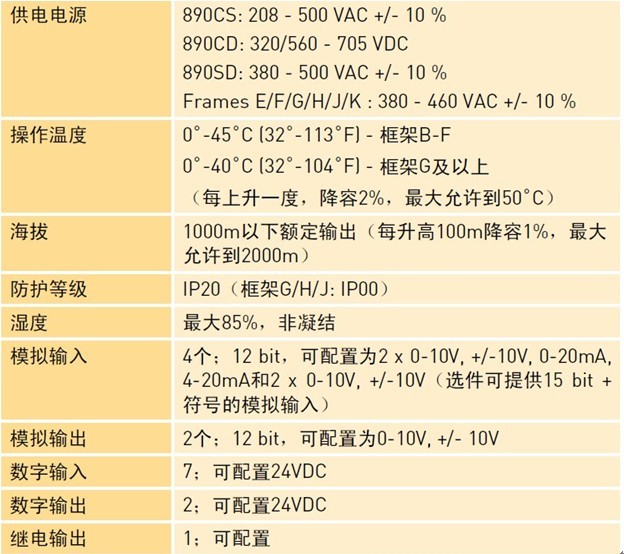 | 供电电源 | 890CS: 208 - 500 VAC +/- 10 % 890CD: 320/560 - 705 VDC 890SD: 380 - 500 VAC +/- 10 % Frames E/F/G/H/J/K : 380 - 460 VAC +/- 10 % |
|---|---|
| 操作温度 | 0°-45°C (32°-113°F) - 框架B-F 0°-40°C (32°-104°F) - 框架G及以上 （每上升一度，降容2%，最大允许到50°C） |
| 海拔 | 1000m以下额定输出（每升高100m降容1%，最大允许到2000m） |
| 防护等级 | IP20（框架G/H/J: IP00） |
| 湿度 | 最大85%，非凝结 |
| 模拟输入 | 4个；12 bit，可配置为2 x 0-10V, +/-10V, 0-20mA, 4-20mA和2 x 0-10V, +/-10V（选件可提供15 bit +符号的模拟输入） |
| 模拟输出 | 2个；12 bit，可配置为0-10V, +/- 10V |
| 数字输入 | 7；可配置24VDC |
| 数字输出 | 2；可配置24VDC |
| 继电输出 | 1；可配置 |